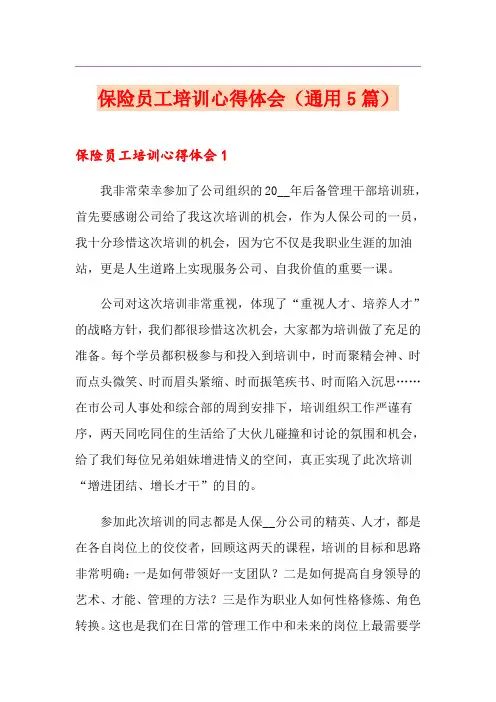 保险员工培训心得体会（通用5篇）

保险员工培训心得体会1

我非常荣幸参加了公司组织的20__年后备管理干部培训班，首先要感谢公司给了我这次培训的机会，作为人保公司的一员，我十分珍惜这次培训的机会，因为它不仅是我职业生涯的加油站，更是人生道路上实现服务公司、自我价值的重要一课。

公司对这次培训非常重视，体现了“重视人才、培养人才”的战略方针，我们都很珍惜这次机会，大家都为培训做了充足的准备。每个学员都积极参与和投入到培训中，时而聚精会神、时而点头微笑、时而眉头紧缩、时而振笔疾书、时而陷入沉思……在市公司人事处和综合部的周到安排下，培训组织工作严谨有序，两天同吃同住的生活给了大伙儿碰撞和讨论的氛围和机会，给了我们每位兄弟姐妹增进情义的空间，真正实现了此次培训“增进团结、增长才干”的目的。

参加此次培训的同志都是人保__分公司的精英、人才，都是在各自岗位上的佼佼者，回顾这两天的课程，培训的目标和思路非常明确：一是如何带领好一支团队？二是如何提高自身领导的艺术、才能、管理的方法？三是作为职业人如何性格修炼、角色转换。这也是我们在日常的管理工作中和未来的岗位上最需要学